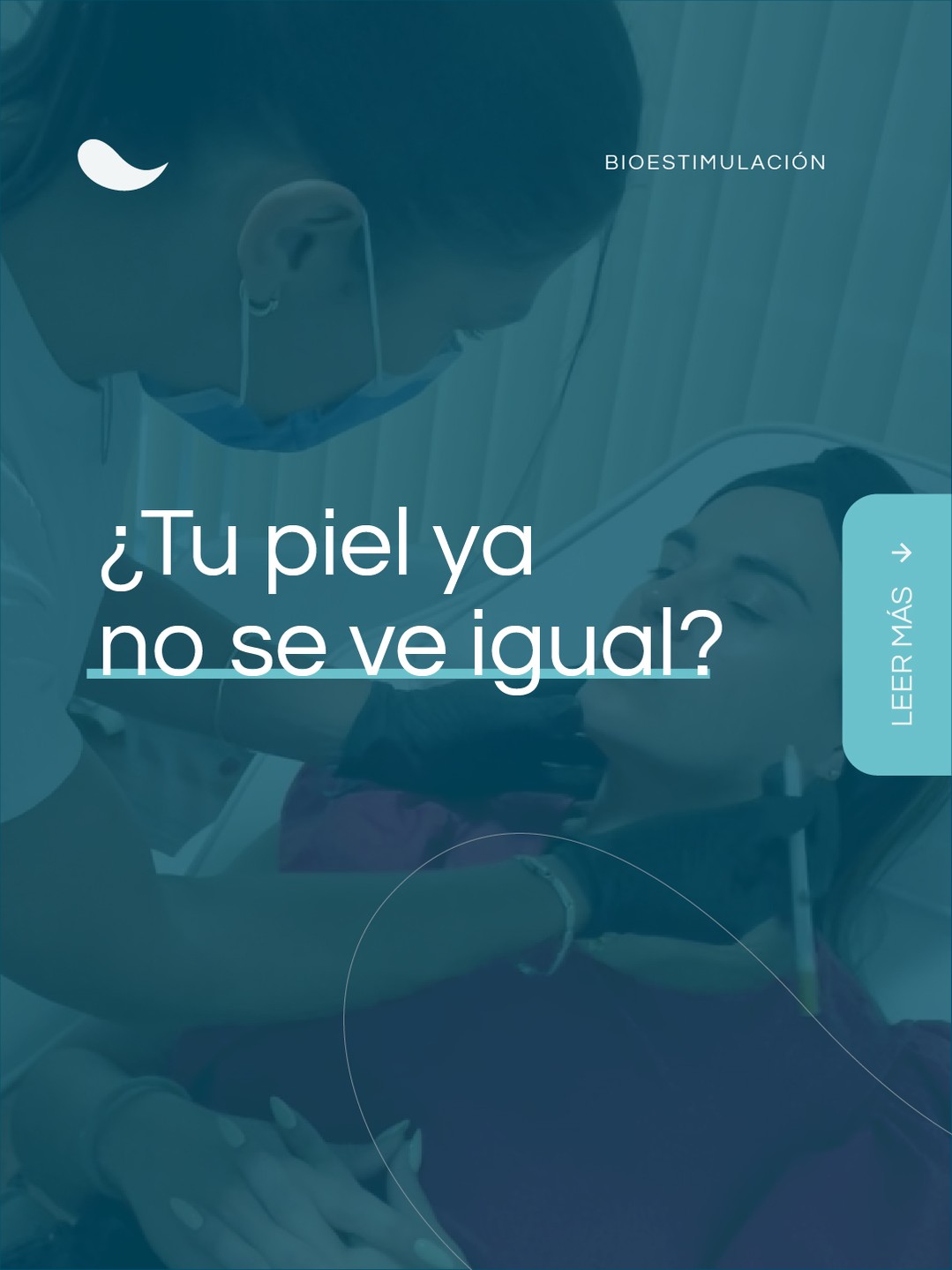 BIOESTIMULACIÓN

¿Tu piel ya no se ve igual?

LEER MÁS →